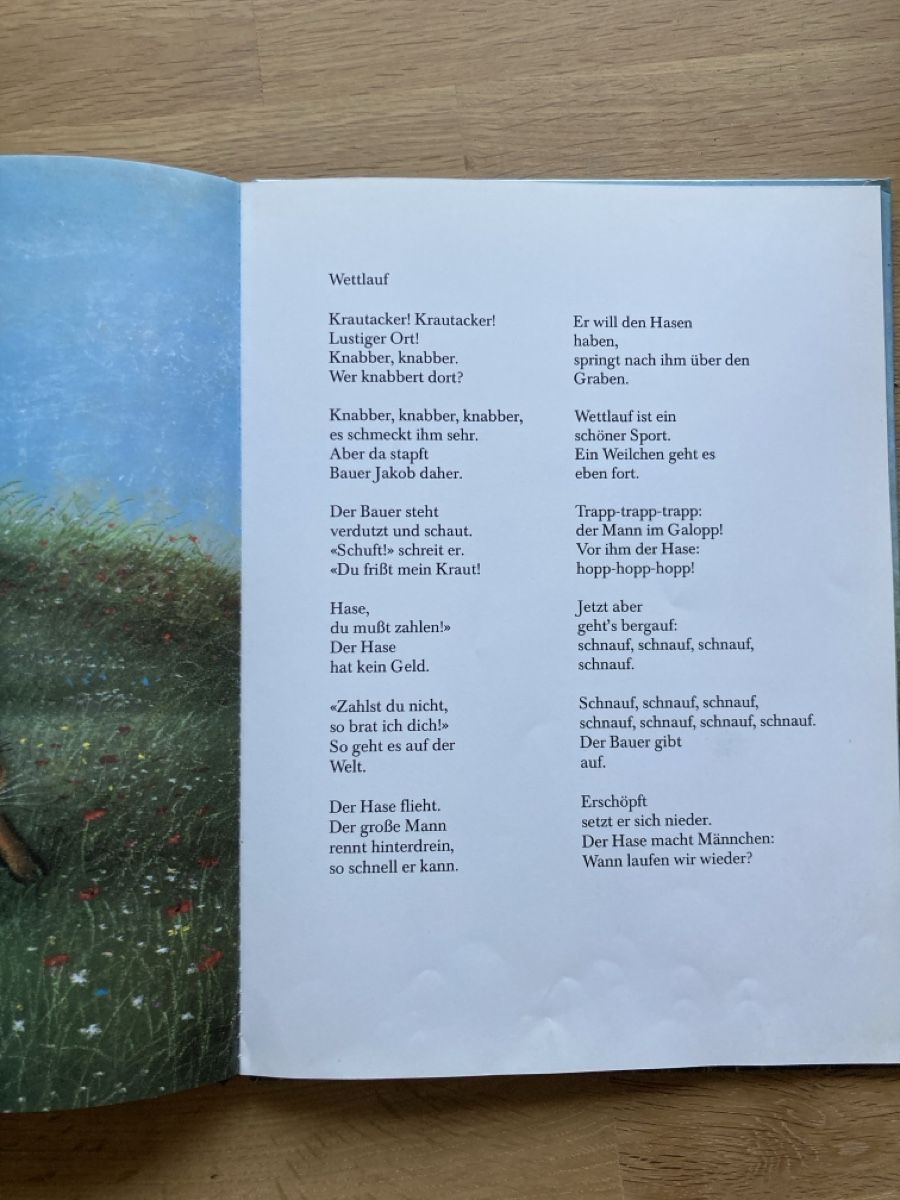 Wettlauf

Krautacker! Krautacker!
Lustiger Ort!
Knabber, knabber.
Wer knabbert dort?

Knabber, knabber, knabber,
es schmeckt ihm sehr.
Aber da stapft
Bauer Jakob daher.

Der Bauer steht
verdutzt und schaut.
«Schuft!» schreit er.
«Du frißt mein Kraut!

Hase,
du mußt zahlen!»
Der Hase
hat kein Geld.

«Zahlst du nicht,
so brat ich dich!»
So geht es auf der
Welt.

Der Hase flieht.
Der große Mann
rennt hinterdrein,
so schnell er kann.

Er will den Hasen
haben,
springt nach ihm über den
Graben.

Wettlauf ist ein
schöner Sport.
Ein Weilchen geht es
eben fort.

Trapp-trapp-trapp:
der Mann im Galopp!
Vor ihm der Hase:
hopp-hopp-hopp!

Jetzt aber
geht's bergauf:
schnauf, schnauf, schnauf,
schnauf.

Schnauf, schnauf, schnauf,
schnauf, schnauf, schnauf, schnauf.
Der Bauer gibt
auf.

Erschöpft
setzt er sich nieder.
Der Hase macht Männchen:
Wann laufen wir wieder?